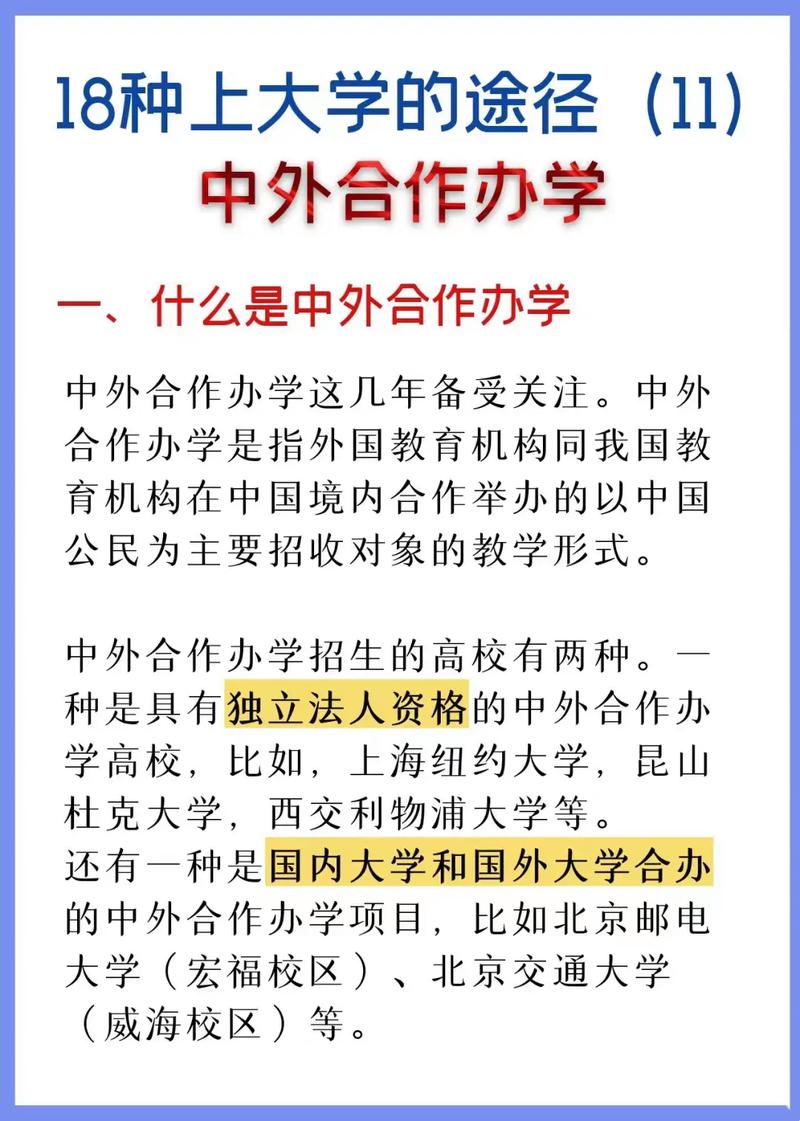 18种上大学的途径（11）
中外合作办学

一、什么是中外合作办学

中外合作办学这几年备受关注。中外合作办学是指外国教育机构同我国教育机构在中国境内合作举办的以中国公民为主要招收对象的教学形式。

中外合作办学招生的高校有两种。一种是具有独立法人资格的中外合作办学高校，比如，上海纽约大学，昆山杜克大学，西交利物浦大学等。
还有一种是国内大学和国外大学合办的中外合作办学项目，比如北京邮电大学（宏福校区）、北京交通大学（威海校区）等。